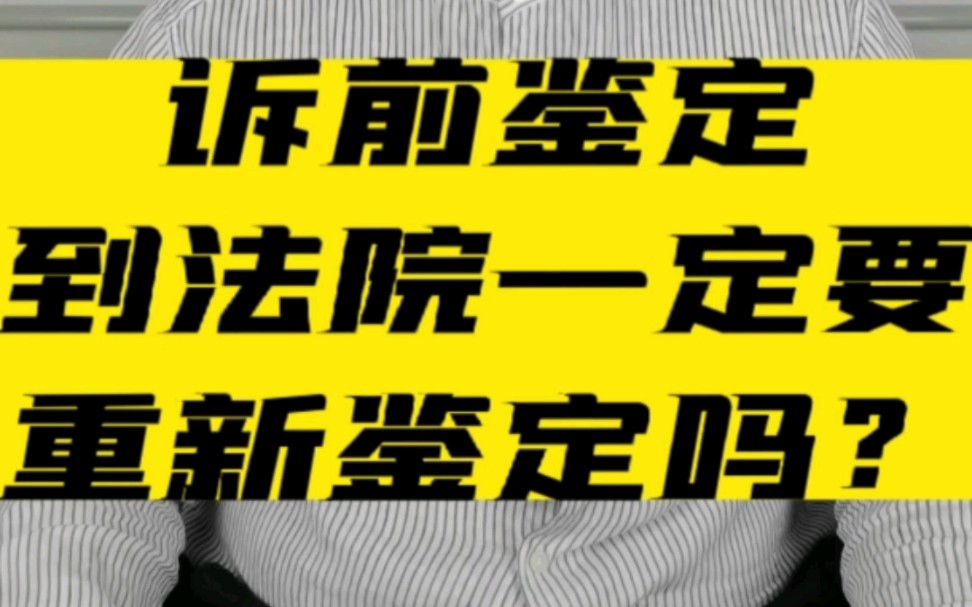 诉前鉴定
到法院一定要
重新鉴定吗？